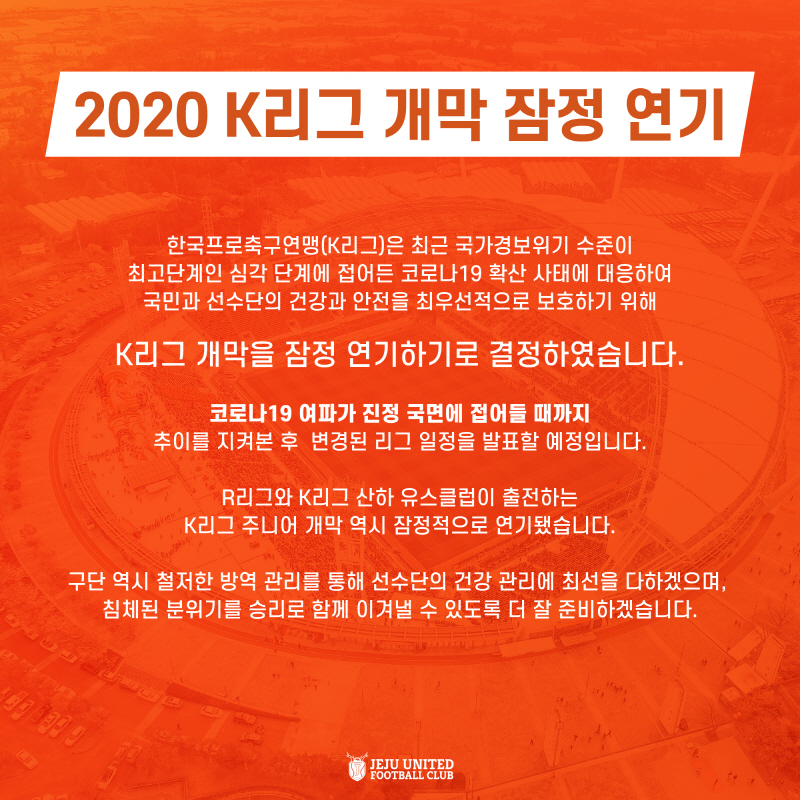 2020 K리그 개막 잠정 연기

한국프로축구연맹(K리그)은 최근 국가경보위기 수준이 최고단계인 심각 단계에 접어든 코로나19 확산 사태에 대응하여 국민과 선수단의 건강과 안전을 최우선적으로 보호하기 위해

K리그 개막을 잠정 연기하기로 결정하였습니다.

코로나19 여파가 진정 국면에 접어들 때까지 추이를 지켜본 후 변경된 리그 일정을 발표할 예정입니다.

R리그와 K리그 산하 유스클럽이 출전하는 K리그 주니어 개막 역시 잠정적으로 연기됐습니다.

구단 역시 철저한 방역 관리를 통해 선수단의 건강 관리에 최선을 다하겠으며, 침체된 분위기를 승리로 함께 이겨낼 수 있도록 더 잘 준비하겠습니다.

JEJU UNITED
FOOTBALL CLUB